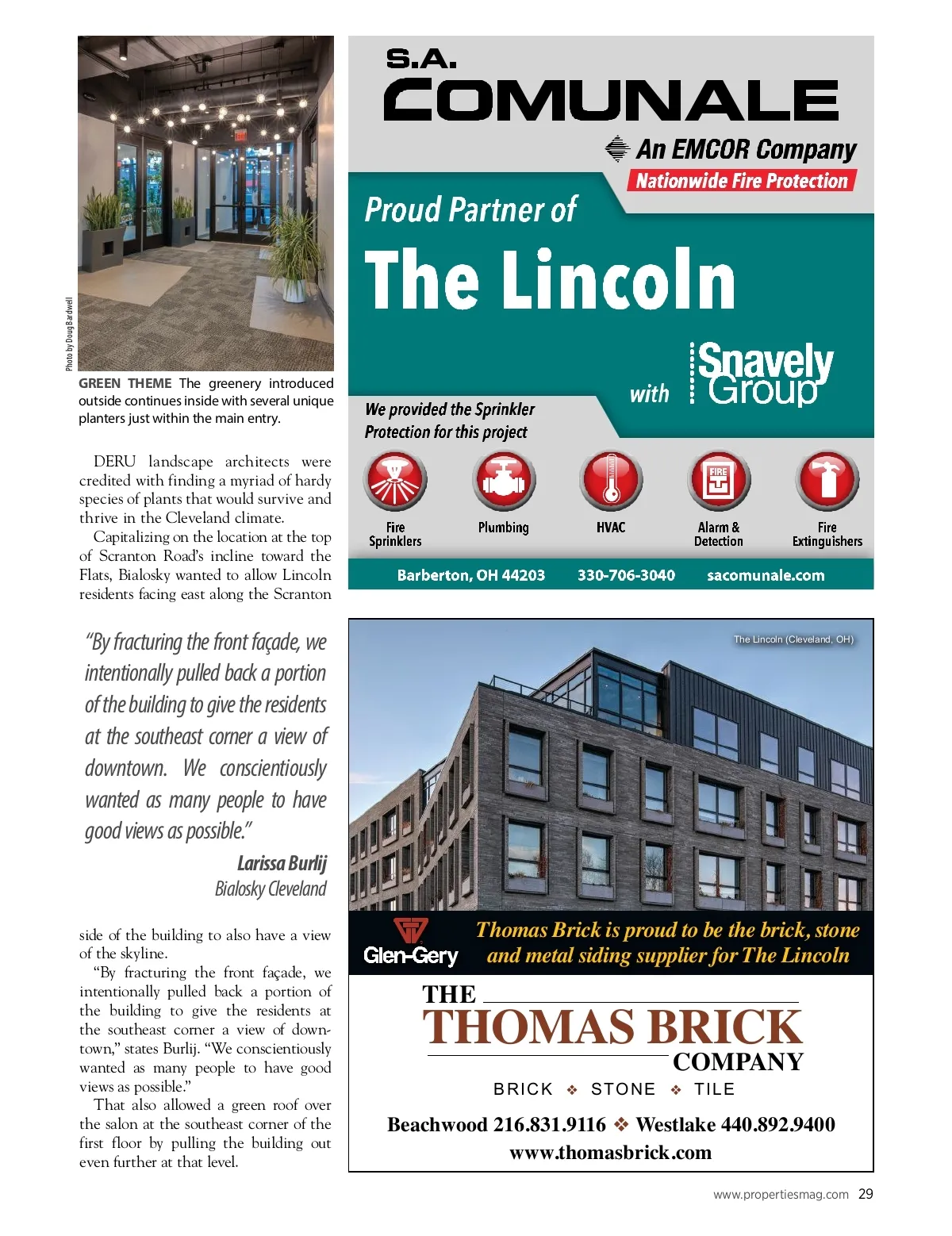 Photo by Doug Bardwell

GREEN THEME The greenery introduced outside continues inside with several unique planters just within the main entry.

DERU landscape architects were credited with finding a myriad of hardy species of plants that would survive and thrive in the Cleveland climate.

Capitalizing on the location at the top of Scranton Road's incline toward the Flats, Bialosky wanted to allow Lincoln residents facing east along the Scranton

"By fracturing the front façade, we intentionally pulled back a portion of the building to give the residents at the southeast corner a view of downtown. We conscientiously wanted as many people to have good views as possible."

Larissa Burlij
Bialosky Cleveland

side of the building to also have a view of the skyline.

"By fracturing the front façade, we intentionally pulled back a portion of the building to give the residents at the southeast corner a view of downtown," states Burlij. "We conscientiously wanted as many people to have good views as possible."

That also allowed a green roof over the salon at the southeast corner of the first floor by pulling the building out even further at that level.

S.A. COMUNALE
An EMCOR Company
Nationwide Fire Protection

Proud Partner of
The Lincoln
with Snavely Group

We provided the Sprinkler Protection for this project

FIRE

Fire Sprinklers
Plumbing
HVAC
Alarm & Detection
Fire Extinguishers

Barberton, OH 44203 330-706-3040 sacomunale.com

The Lincoln (Cleveland, OH)

Glen-Gery
Thomas Brick is proud to be the brick, stone and metal siding supplier for The Lincoln

THE THOMAS BRICK COMPANY
BRICK ❖ STONE ❖ TILE
Beachwood 216.831.9116 ❖ Westlake 440.892.9400
www.thomasbrick.com

www.propertiesmag.com 29